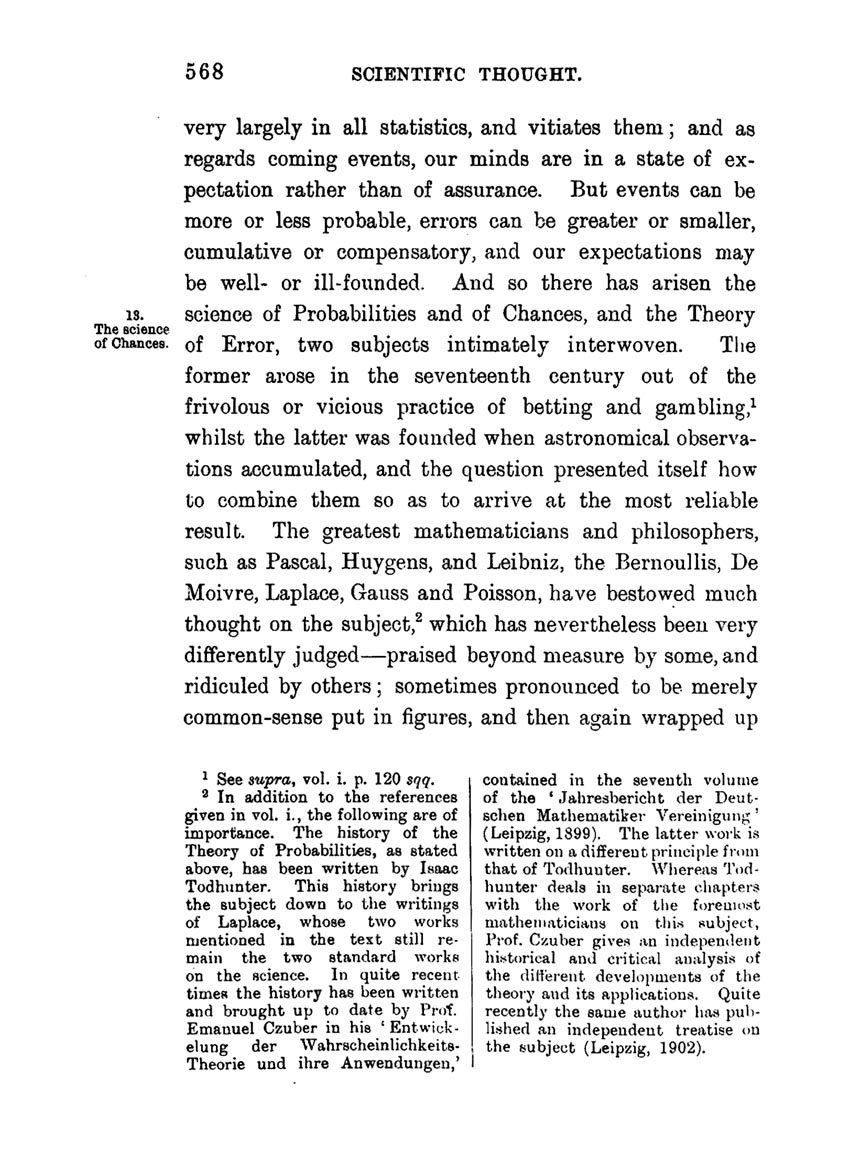 568 SCIENTIFIC THOUGHT.

very largely in all statistics, and vitiates them; and as regards coming events, our minds are in a state of expectation rather than of assurance. But events can be more or less probable, errors can be greater or smaller, cumulative or compensatory, and our expectations may be well- or ill-founded. And so there has arisen the science of Probabilities and of Chances, and the Theory of Error, two subjects intimately interwoven. The former arose in the seventeenth century out of the frivolous or vicious practice of betting and gambling,$^1$ whilst the latter was founded when astronomical observations accumulated, and the question presented itself how to combine them so as to arrive at the most reliable result. The greatest mathematicians and philosophers, such as Pascal, Huygens, and Leibniz, the Bernoullis, De Moivre, Laplace, Gauss and Poisson, have bestowed much thought on the subject,$^2$ which has nevertheless been very differently judged—praised beyond measure by some, and ridiculed by others; sometimes pronounced to be merely common-sense put in figures, and then again wrapped up

13. The science of Chances.

$^1$ See supra, vol. i. p. 120 sqq.
$^2$ In addition to the references given in vol. i., the following are of importance. The history of the Theory of Probabilities, as stated above, has been written by Isaac Todhunter. This history brings the subject down to the writings of Laplace, whose two works mentioned in the text still remain the two standard works on the science. In quite recent times the history has been written and brought up to date by Prof. Emanuel Czuber in his 'Entwickelung der Wahrscheinlichkeits-Theorie und ihre Anwendungen,' contained in the seventh volume of the 'Jahresbericht der Deutschen Mathematiker Vereinigung' (Leipzig, 1899). The latter work is written on a different principle from that of Todhunter. Whereas Todhunter deals in separate chapters with the work of the foremost mathematicians on this subject, Prof. Czuber gives an independent historical and critical analysis of the different developments of the theory and its applications. Quite recently the same author has published an independent treatise on the subject (Leipzig, 1902).